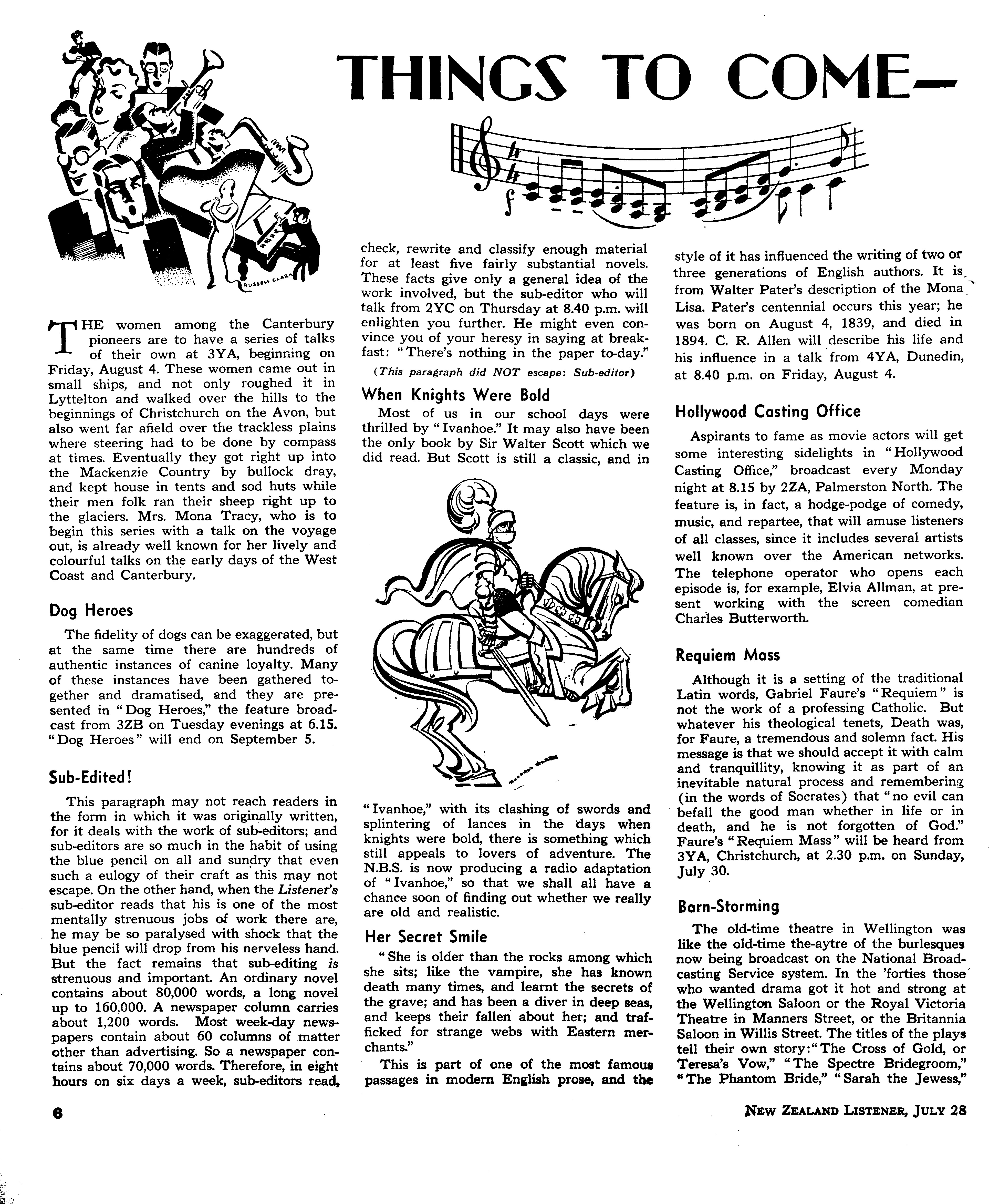 THINGS TO COME—

RUSSELL CLARK

THE women among the Canterbury pioneers are to have a series of talks of their own at 3YA, beginning on Friday, August 4. These women came out in small ships, and not only roughed it in Lyttelton and walked over the hills to the beginnings of Christchurch on the Avon, but also went far afield over the trackless plains where steering had to be done by compass at times. Eventually they got right up into the Mackenzie Country by bullock dray, and kept house in tents and sod huts while their men folk ran their sheep right up to the glaciers. Mrs. Mona Tracy, who is to begin this series with a talk on the voyage out, is already well known for her lively and colourful talks on the early days of the West Coast and Canterbury.

Dog Heroes

The fidelity of dogs can be exaggerated, but at the same time there are hundreds of authentic instances of canine loyalty. Many of these instances have been gathered together and dramatised, and they are presented in "Dog Heroes," the feature broadcast from 3ZB on Tuesday evenings at 6.15. "Dog Heroes" will end on September 5.

Sub-Edited!

This paragraph may not reach readers in the form in which it was originally written, for it deals with the work of sub-editors; and sub-editors are so much in the habit of using the blue pencil on all and sundry that even such a eulogy of their craft as this may not escape. On the other hand, when the Listener's sub-editor reads that his is one of the most mentally strenuous jobs of work there are, he may be so paralysed with shock that the blue pencil will drop from his nerveless hand. But the fact remains that sub-editing is strenuous and important. An ordinary novel contains about 80,000 words, a long novel up to 160,000. A newspaper column carries about 1,200 words. Most week-day newspapers contain about 60 columns of matter other than advertising. So a newspaper contains about 70,000 words. Therefore, in eight hours on six days a week, sub-editors read, check, rewrite and classify enough material for at least five fairly substantial novels. These facts give only a general idea of the work involved, but the sub-editor who will talk from 2YC on Thursday at 8.40 p.m. will enlighten you further. He might even convince you of your heresy in saying at breakfast: "There's nothing in the paper to-day."

(This paragraph did NOT escape: Sub-editor)

When Knights Were Bold

Most of us in our school days were thrilled by "Ivanhoe." It may also have been the only book by Sir Walter Scott which we did read. But Scott is still a classic, and in "Ivanhoe," with its clashing of swords and splintering of lances in the days when knights were bold, there is something which still appeals to lovers of adventure. The N.B.S. is now producing a radio adaptation of "Ivanhoe," so that we shall all have a chance soon of finding out whether we really are old and realistic.

Her Secret Smile

"She is older than the rocks among which she sits; like the vampire, she has known death many times, and learnt the secrets of the grave; and has been a diver in deep seas, and keeps their fallen about her; and trafficked for strange webs with Eastern merchants."

This is part of one of the most famous passages in modern English prose, and the style of it has influenced the writing of two or three generations of English authors. It is from Walter Pater's description of the Mona Lisa. Pater's centennial occurs this year; he was born on August 4, 1839, and died in 1894. C. R. Allen will describe his life and his influence in a talk from 4YA, Dunedin, at 8.40 p.m. on Friday, August 4.

Hollywood Casting Office

Aspirants to fame as movie actors will get some interesting sidelights in "Hollywood Casting Office," broadcast every Monday night at 8.15 by 2ZA, Palmerston North. The feature is, in fact, a hodge-podge of comedy, music, and repartee, that will amuse listeners of all classes, since it includes several artists well known over the American networks. The telephone operator who opens each episode is, for example, Elvia Allman, at present working with the screen comedian Charles Butterworth.

Requiem Mass

Although it is a setting of the traditional Latin words, Gabriel Faure's "Requiem" is not the work of a professing Catholic. But whatever his theological tenets, Death was, for Faure, a tremendous and solemn fact. His message is that we should accept it with calm and tranquillity, knowing it as part of an inevitable natural process and remembering (in the words of Socrates) that "no evil can befall the good man whether in life or in death, and he is not forgotten of God." Faure's "Requiem Mass" will be heard from 3YA, Christchurch, at 2.30 p.m. on Sunday, July 30.

Barn-Storming

The old-time theatre in Wellington was like the old-time the-aytre of the burlesques now being broadcast on the National Broadcasting Service system. In the 'forties those who wanted drama got it hot and strong at the Wellington Saloon or the Royal Victoria Theatre in Manners Street, or the Britannia Saloon in Willis Street. The titles of the plays tell their own story: "The Cross of Gold, or Teresa's Vow," "The Spectre Bridegroom," "The Phantom Bride," "Sarah the Jewess,"

6

NEW ZEALAND LISTENER, JULY 28